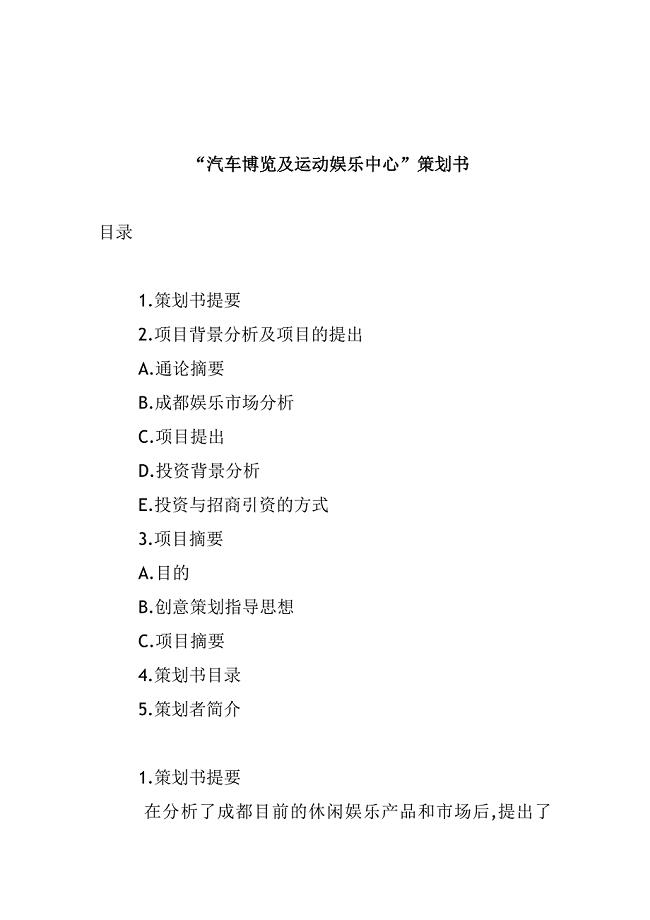 “汽车博览及运动娱乐中心”策划书

目录

1.策划书提要

2.项目背景分析及项目的提出

A.通论摘要

B.成都娱乐市场分析

C.项目提出

D.投资背景分析

E.投资与招商引资的方式

3.项目摘要

A.目的

B.创意策划指导思想

C.项目摘要

4.策划书目录

5.策划者简介

1.策划书提要

在分析了成都目前的休闲娱乐产品和市场后,提出了